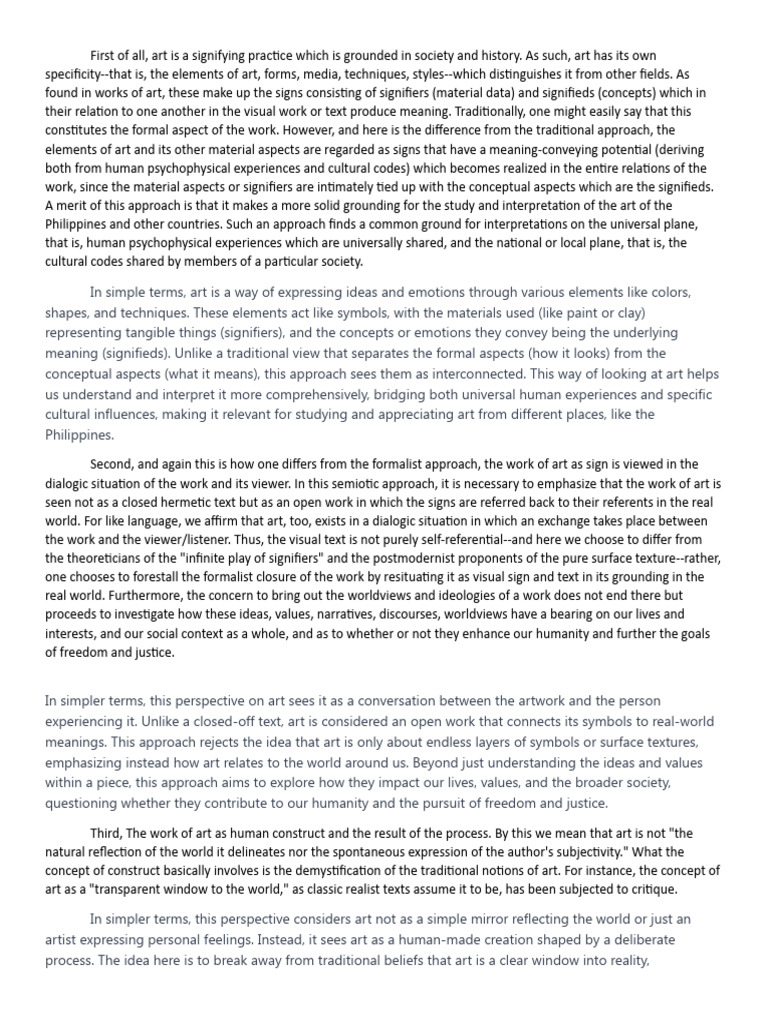 First of all, art is a signifying practice which is grounded in society and history. As such, art has its own specificity--that is, the elements of art, forms, media, techniques, styles--which distinguishes it from other fields. As found in works of art, these make up the signs consisting of signifiers (material data) and signifieds (concepts) which in their relation to one another in the visual work or text produce meaning. Traditionally, one might easily say that this constitutes the formal aspect of the work. However, and here is the difference from the traditional approach, the elements of art and its other material aspects are regarded as signs that have a meaning-conveying potential (deriving both from human psychophysical experiences and cultural codes) which becomes realized in the entire relations of the work, since the material aspects or signifiers are intimately tied up with the conceptual aspects which are the signifieds. A merit of this approach is that it makes a more solid grounding for the study and interpretation of the art of the Philippines and other countries. Such an approach finds a common ground for interpretations on the universal plane, that is, human psychophysical experiences which are universally shared, and the national or local plane, that is, the cultural codes shared by members of a particular society.

In simple terms, art is a way of expressing ideas and emotions through various elements like colors, shapes, and techniques. These elements act like symbols, with the materials used (like paint or clay) representing tangible things (signifiers), and the concepts or emotions they convey being the underlying meaning (signifieds). Unlike a traditional view that separates the formal aspects (how it looks) from the conceptual aspects (what it means), this approach sees them as interconnected. This way of looking at art helps us understand and interpret it more comprehensively, bridging both universal human experiences and specific cultural influences, making it relevant for studying and appreciating art from different places, like the Philippines.

Second, and again this is how one differs from the formalist approach, the work of art as sign is viewed in the dialogic situation of the work and its viewer. In this semiotic approach, it is necessary to emphasize that the work of art is seen not as a closed hermetic text but as an open work in which the signs are referred back to their referents in the real world. For like language, we affirm that art, too, exists in a dialogic situation in which an exchange takes place between the work and the viewer/listener. Thus, the visual text is not purely self-referential--and here we choose to differ from the theoreticians of the "infinite play of signifiers" and the postmodernist proponents of the pure surface texture--rather, one chooses to forestall the formalist closure of the work by resituating it as visual sign and text in its grounding in the real world. Furthermore, the concern to bring out the worldviews and ideologies of a work does not end there but proceeds to investigate how these ideas, values, narratives, discourses, worldviews have a bearing on our lives and interests, and our social context as a whole, and as to whether or not they enhance our humanity and further the goals of freedom and justice.

In simpler terms, this perspective on art sees it as a conversation between the artwork and the person experiencing it. Unlike a closed-off text, art is considered an open work that connects its symbols to real-world meanings. This approach rejects the idea that art is only about endless layers of symbols or surface textures, emphasizing instead how art relates to the world around us. Beyond just understanding the ideas and values within a piece, this approach aims to explore how they impact our lives, values, and the broader society, questioning whether they contribute to our humanity and the pursuit of freedom and justice.

Third, The work of art as human construct and the result of the process. By this we mean that art is not "the natural reflection of the world it delineates nor the spontaneous expression of the author's subjectivity." What the concept of construct basically involves is the demystification of the traditional notions of art. For instance, the concept of art as a "transparent window to the world," as classic realist texts assume it to be, has been subjected to critique.

In simpler terms, this perspective considers art not as a simple mirror reflecting the world or just an artist expressing personal feelings. Instead, it sees art as a human-made creation shaped by a deliberate process. The idea here is to break away from traditional beliefs that art is a clear window into reality,